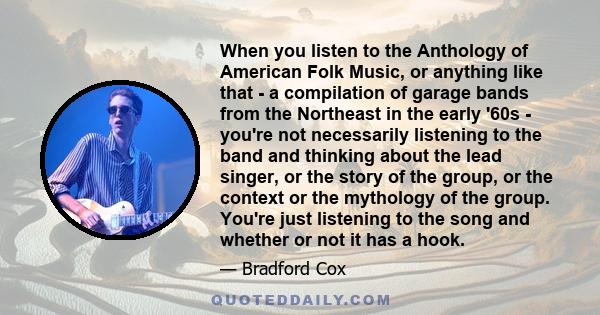 When you listen to the Anthology of American Folk Music, or anything like that - a compilation of garage bands from the Northeast in the early '60s - you're not necessarily listening to the band and thinking about the lead singer, or the story of the group, or the context or the mythology of the group. You're just listening to the song and whether or not it has a hook.

— Bradford Cox

QUOTEDDAILY.COM